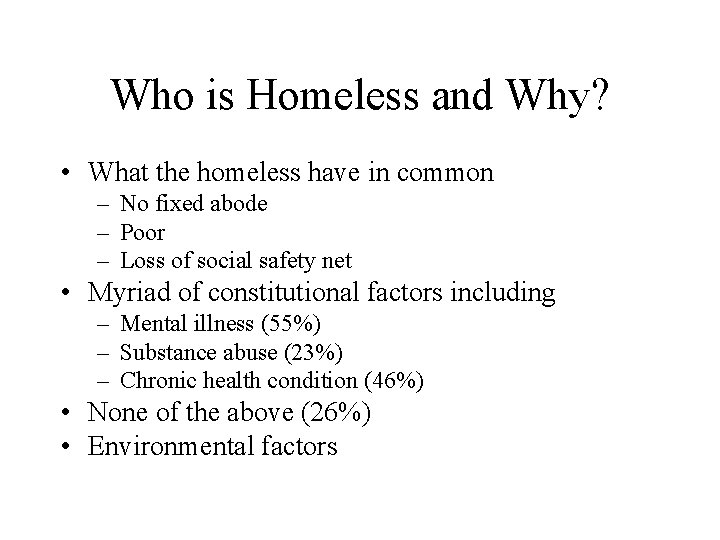 Who is Homeless and Why?

• What the homeless have in common
– No fixed abode
– Poor
– Loss of social safety net
• Myriad of constitutional factors including
– Mental illness (55%)
– Substance abuse (23%)
– Chronic health condition (46%)
• None of the above (26%)
• Environmental factors